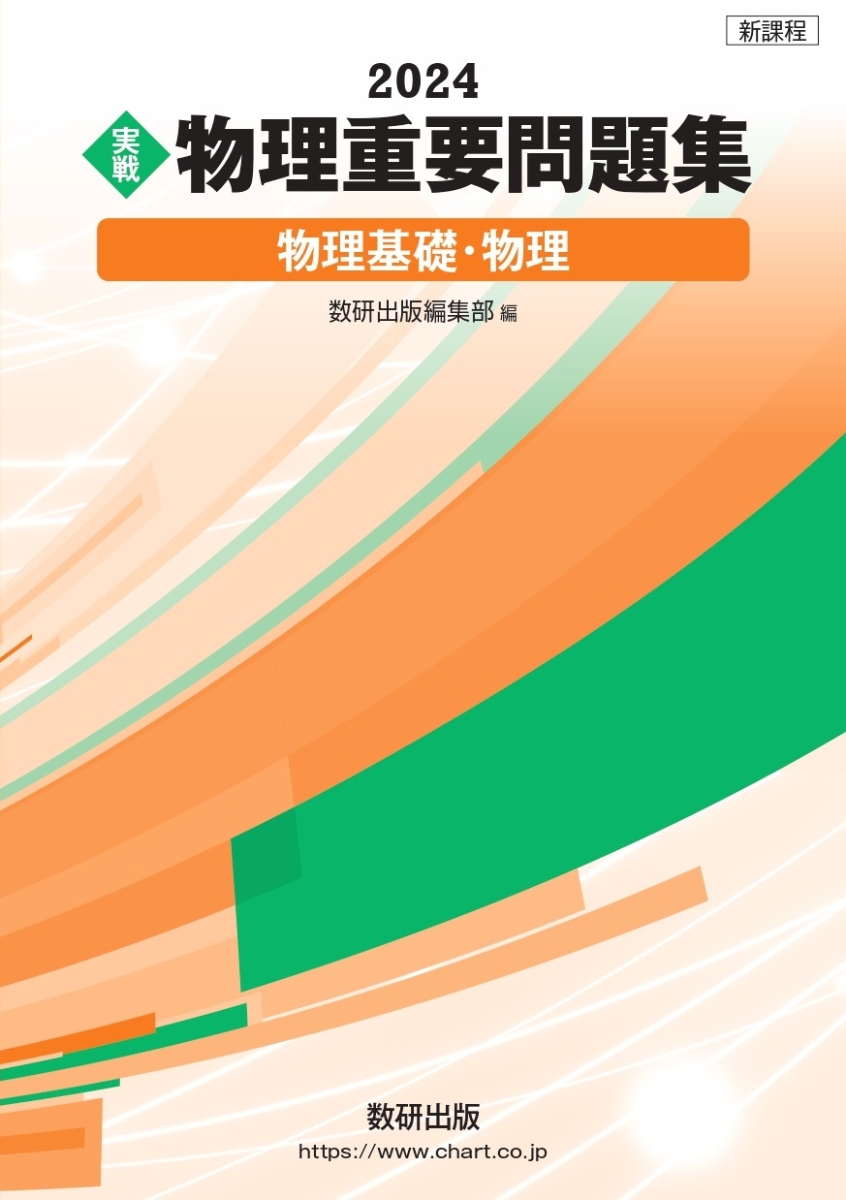 新課程

2024

実戦 物理重要問題集

物理基礎・物理

数研出版編集部 編

数研出版

https://www.chart.co.jp